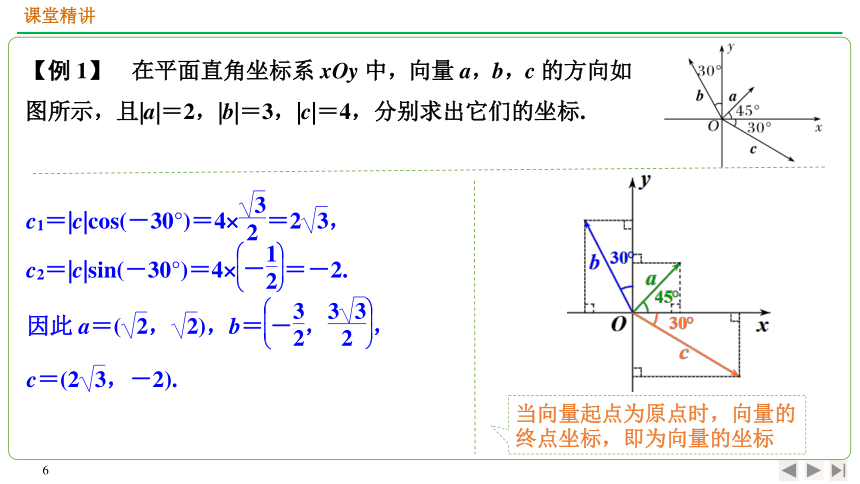 课堂精讲

【例 1】 在平面直角坐标系 $xOy$ 中，向量 $a$，$b$，$c$ 的方向如图所示，且$|a|=2$，$|b|=3$，$|c|=4$，分别求出它们的坐标.

$y$ $30°$ $b$ $a$ $45°$ $O$ $30°$ $x$ $c$

$c_1=|c|\cos(-30°)=4\times\frac{\sqrt{3}}{2}=2\sqrt{3}$，

$c_2=|c|\sin(-30°)=4\times\left(-\frac{1}{2}\right)=-2$.

因此 $a=(\sqrt{2}，\sqrt{2})$，$b=\left(-\frac{3}{2}，\frac{3\sqrt{3}}{2}\right)$，

$c=(2\sqrt{3}，-2)$.

$y$ $b$ $30°$ $a$ $45°$ $O$ $30°$ $x$ $c$

当向量起点为原点时，向量的终点坐标，即为向量的坐标

6